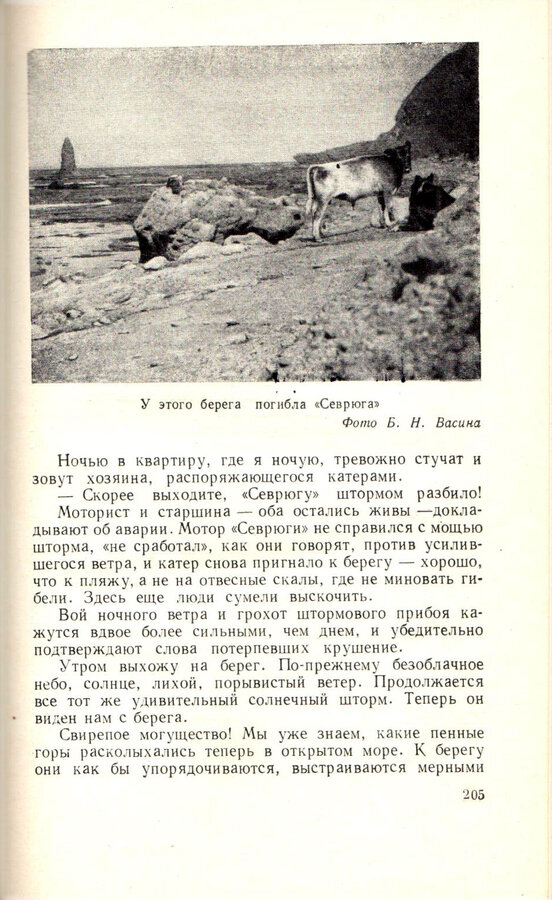 У этого берега погибла «Севрюга»
Фото Б. Н. Васина

Ночью в квартиру, где я ночую, тревожно стучат и зовут хозяина, распоряжающегося катерами.

— Скорее выходите, «Севрюгу» штормом разбило!

Моторист и старшина — оба остались живы — докладывают об аварии. Мотор «Севрюги» не справился с мощью шторма, «не сработал», как они говорят, против усилившегося ветра, и катер снова пригнало к берегу — хорошо, что к пляжу, а не на отвесные скалы, где не миновать гибели. Здесь еще люди сумели выскочить.

Вой ночного ветра и грохот штормового прибоя кажутся вдвое более сильными, чем днем, и убедительно подтверждают слова потерпевших крушение.

Утром выхожу на берег. По-прежнему безоблачное небо, солнце, лихой, порывистый ветер. Продолжается все тот же удивительный солнечный шторм. Теперь он виден нам с берега.

Свирепое могущество! Мы уже знаем, какие пенные горы расколыхались теперь в открытом море. К берегу они как бы упорядочиваются, выстраиваются мерными

205